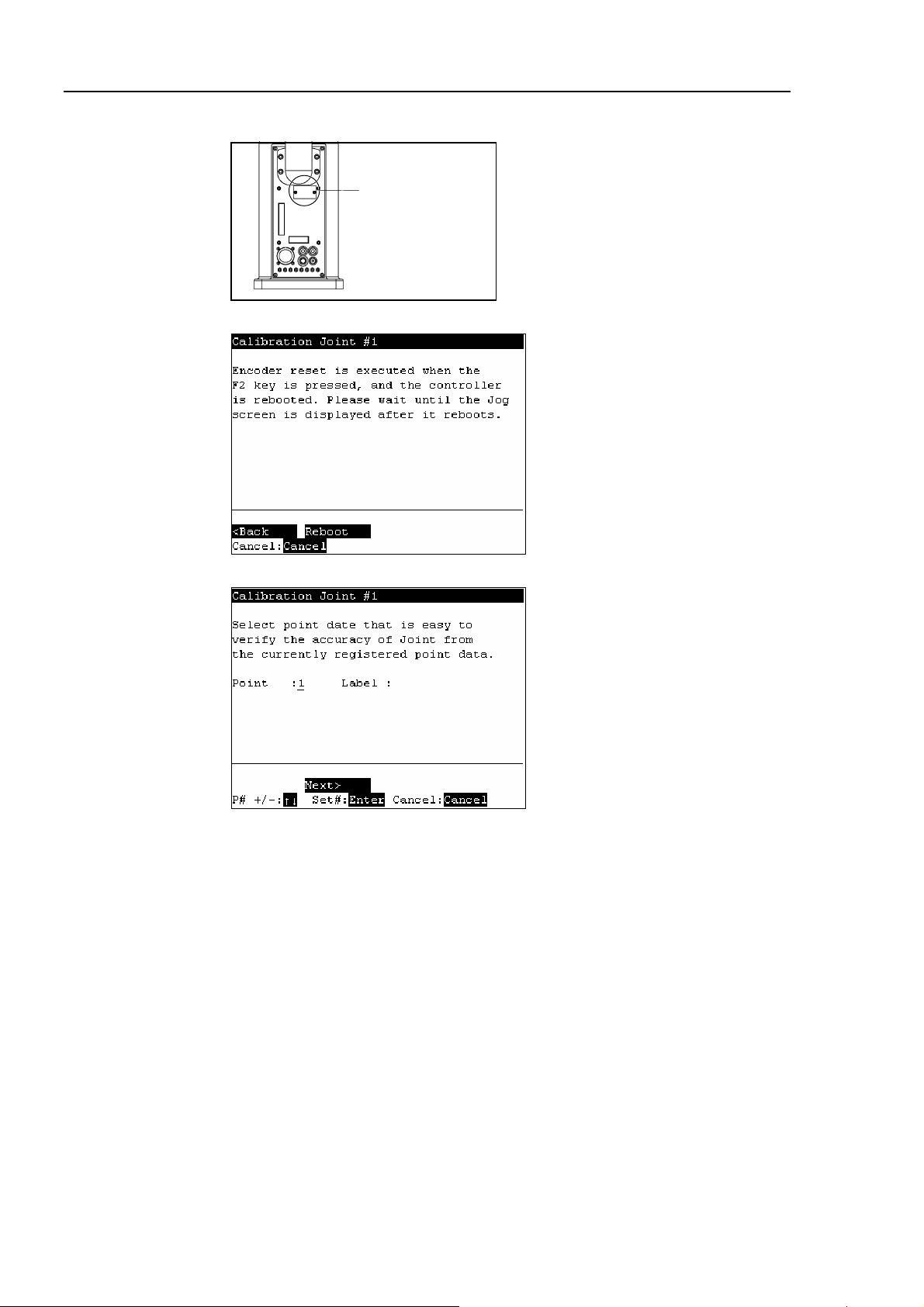 Calibration Joint #1

Encoder reset is executed when the F2 key is pressed, and the controller is rebooted. Please wait until the Jog screen is displayed after it reboots.

<Back Reboot
Cancel:Cancel

Calibration Joint #1

Select point date that is easy to verify the accuracy of Joint from the currently registered point data.

Point :1 Label :

Next>
P# +/-:↑↓ Set#:Enter Cancel:Cancel